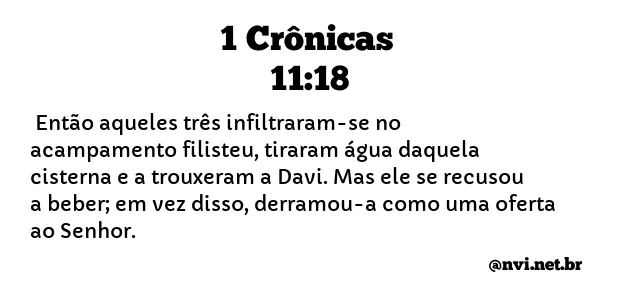 1 Crônicas
11:18

Então aqueles três infiltraram-se no acampamento filisteu, tiraram água daquela cisterna e a trouxeram a Davi. Mas ele se recusou a beber; em vez disso, derramou-a como uma oferta ao Senhor.

@nvi.net.br